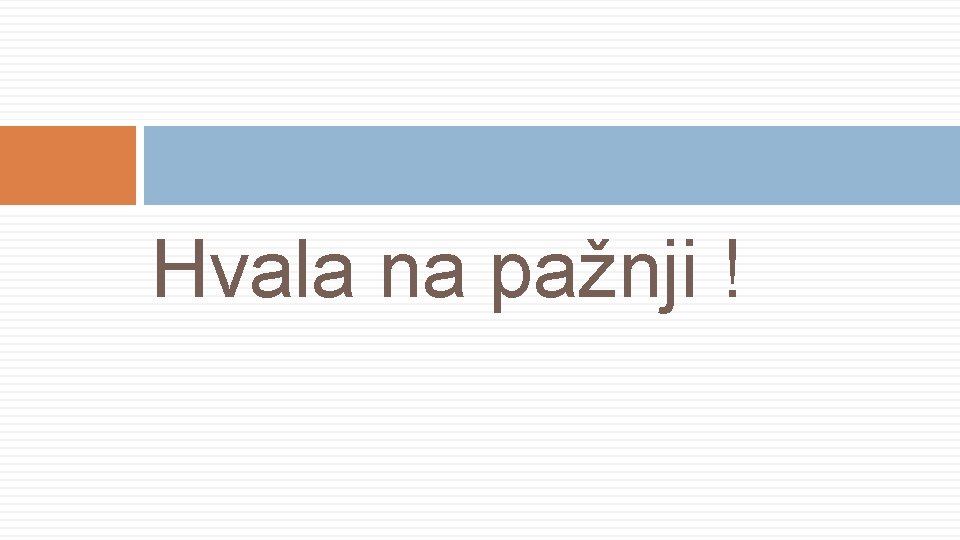 Hvala na pažnji !